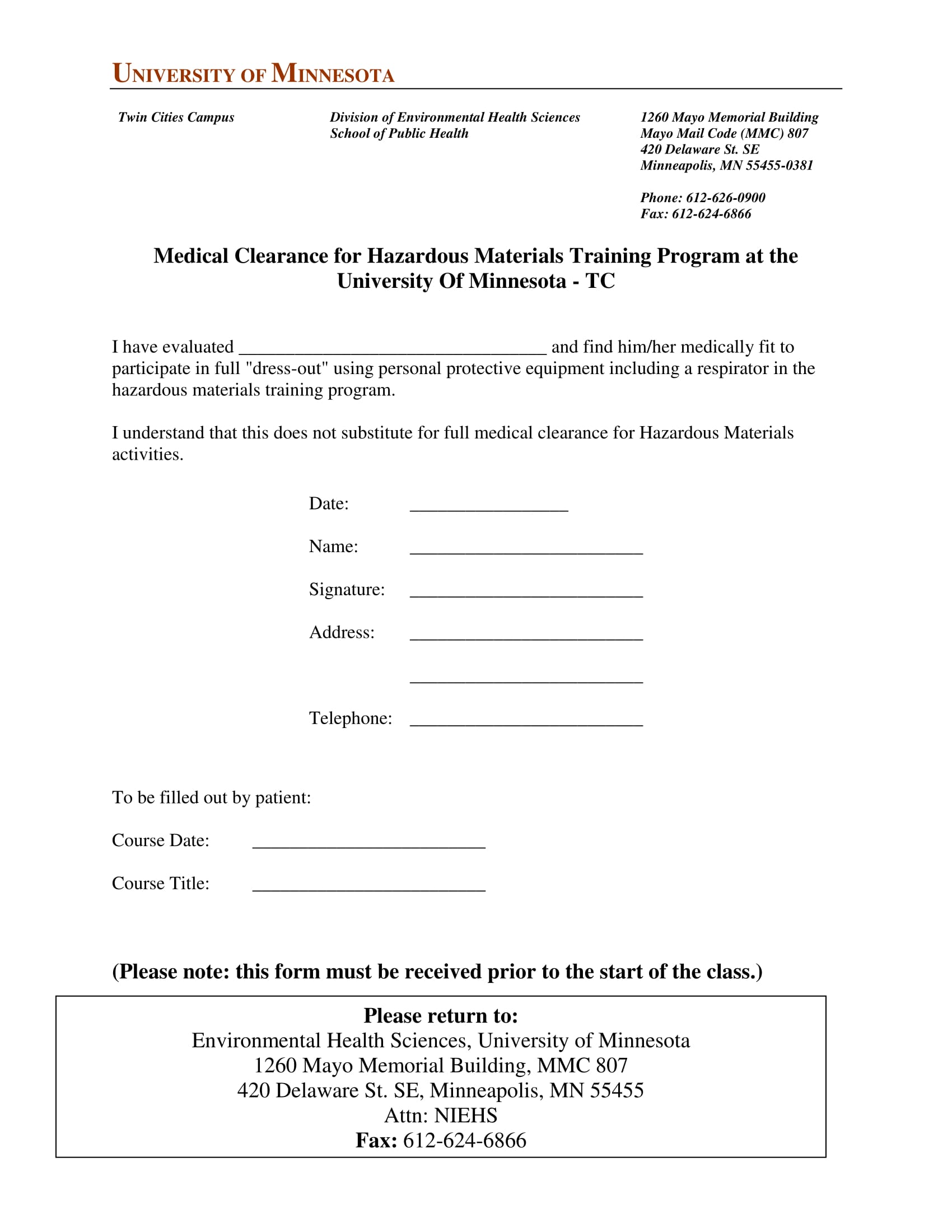 UNIVERSITY OF MINNESOTA

Twin Cities Campus

Division of Environmental Health Sciences
School of Public Health

1260 Mayo Memorial Building
Mayo Mail Code (MMC) 807
420 Delaware St. SE
Minneapolis, MN 55455-0381

Phone: 612-626-0900
Fax: 612-624-6866

Medical Clearance for Hazardous Materials Training Program at the University Of Minnesota - TC

I have evaluated ____ and find him/her medically fit to participate in full "dress-out" using personal protective equipment including a respirator in the hazardous materials training program.

I understand that this does not substitute for full medical clearance for Hazardous Materials activities.

Date: ____

Name: ____

Signature: ____

Address: ____

____

Telephone: ____

To be filled out by patient:

Course Date: ____

Course Title: ____

(Please note: this form must be received prior to the start of the class.)

Please return to:
Environmental Health Sciences, University of Minnesota
1260 Mayo Memorial Building, MMC 807
420 Delaware St. SE, Minneapolis, MN 55455
Attn: NIEHS
Fax: 612-624-6866